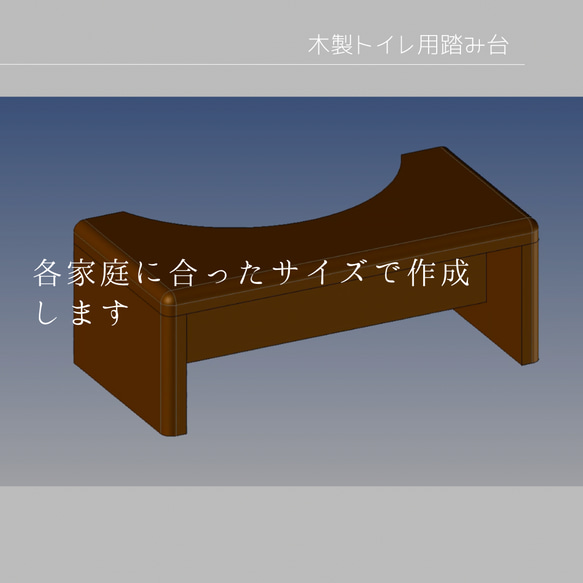 木製トイレ用踏み台

各家庭に合ったサイズで作成します